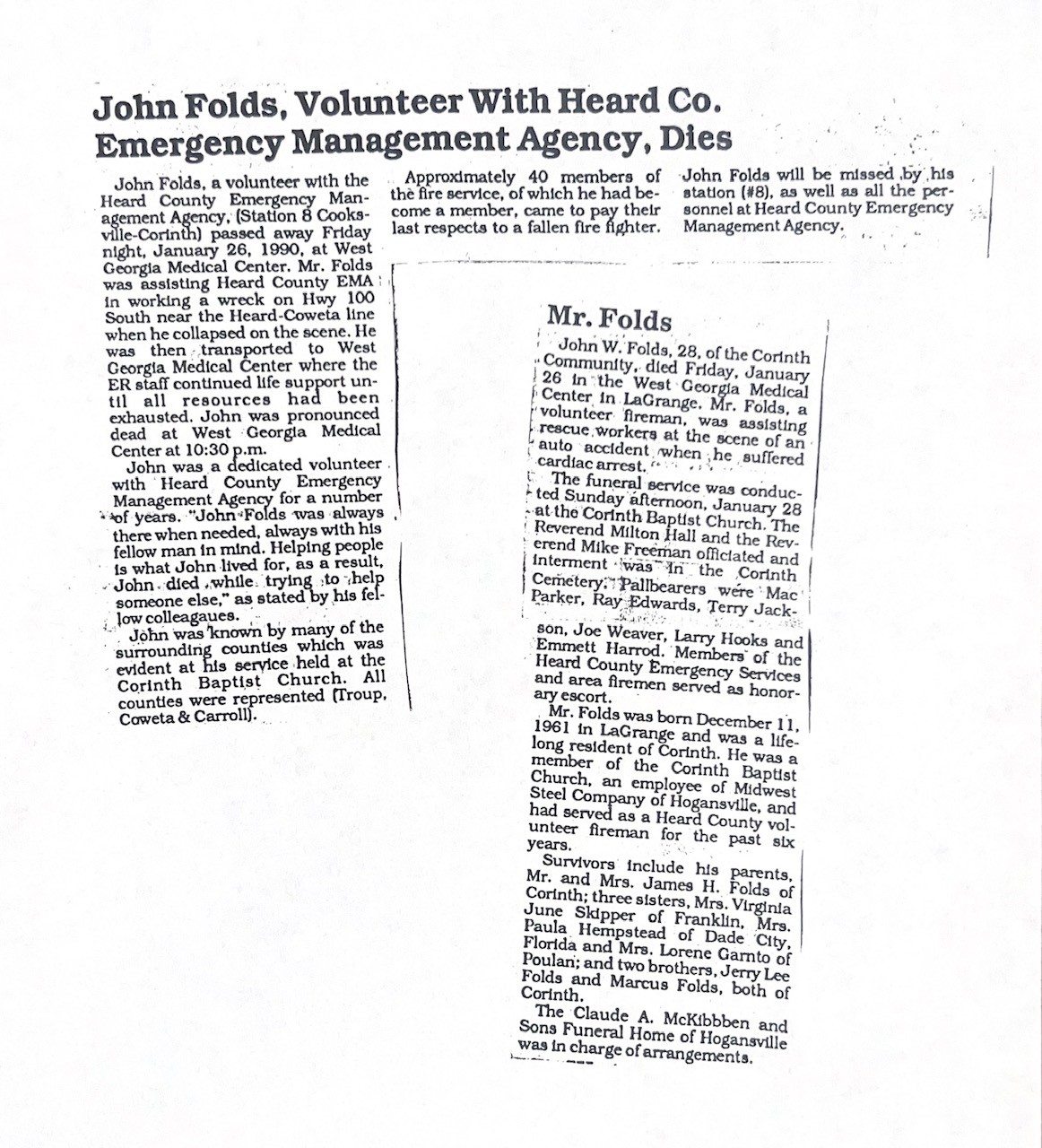 John Folds, Volunteer With Heard Co. Emergency Management Agency, Dies

John Folds, a volunteer with the Heard County Emergency Management Agency, (Station 8 Cooksville-Corinth) passed away Friday night, January 26, 1990, at West Georgia Medical Center. Mr. Folds was assisting Heard County EMA in working a wreck on Hwy 100 South near the Heard-Coweta line when he collapsed on the scene. He was then transported to West Georgia Medical Center where the ER staff continued life support until all resources had been exhausted. John was pronounced dead at West Georgia Medical Center at 10:30 p.m.

John was a dedicated volunteer with Heard County Emergency Management Agency for a number of years. "John Folds was always there when needed, always with his fellow man in mind. Helping people is what John lived for, as a result, John died while trying to help someone else," as stated by his fellow colleagaues.

John was known by many of the surrounding counties which was evident at his service held at the Corinth Baptist Church. All counties were represented (Troup, Coweta & Carroll).

Approximately 40 members of the fire service, of which he had become a member, came to pay their last respects to a fallen fire fighter.

John Folds will be missed by his station (#8), as well as all the personnel at Heard County Emergency Management Agency.

Mr. Folds

John W. Folds, 28, of the Corinth Community, died Friday, January 26 in the West Georgia Medical Center in LaGrange. Mr. Folds, a volunteer fireman, was assisting rescue workers at the scene of an auto accident when he suffered cardiac arrest.

The funeral service was conducted Sunday afternoon, January 28 at the Corinth Baptist Church. The Reverend Milton Hall and the Reverend Mike Freeman officiated and interment was in the Corinth Cemetery. Pallbearers were Mac Parker, Ray Edwards, Terry Jackson, Joe Weaver, Larry Hooks and Emmett Harrod. Members of the Heard County Emergency Services and area firemen served as honorary escort.

Mr. Folds was born December 11, 1961 in LaGrange and was a lifelong resident of Corinth. He was a member of the Corinth Baptist Church, an employee of Midwest Steel Company of Hogansville, and had served as a Heard County volunteer fireman for the past six years.

Survivors include his parents, Mr. and Mrs. James H. Folds of Corinth; three sisters, Mrs. Virginia June Skipper of Franklin, Mrs. Paula Hempstead of Dade City, Florida and Mrs. Lorene Garnto of Poulan; and two brothers, Jerry Lee Folds and Marcus Folds, both of Corinth.

The Claude A. McKibbben and Sons Funeral Home of Hogansville was in charge of arrangements.